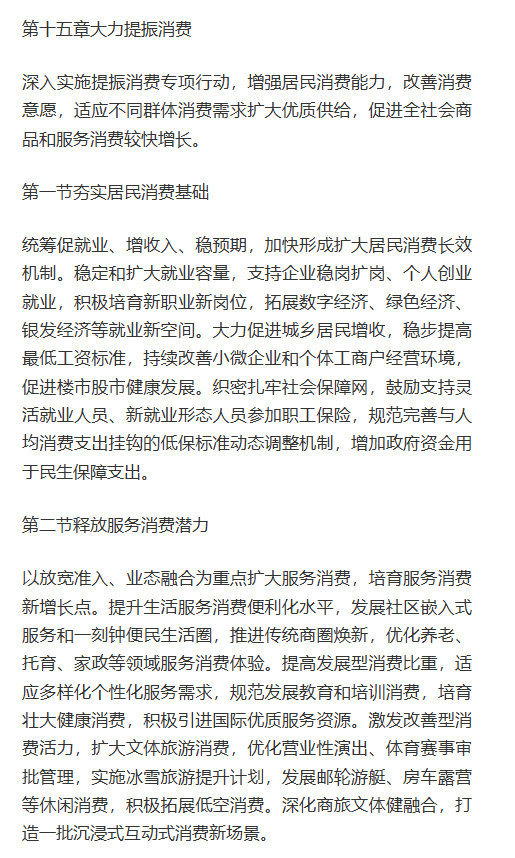 第十五章大力提振消费

深入实施提振消费专项行动，增强居民消费能力，改善消费意愿，适应不同群体消费需求扩大优质供给，促进全社会商品和服务消费较快增长。

第一节夯实居民消费基础

统筹促就业、增收入、稳预期，加快形成扩大居民消费长效机制。稳定和扩大就业容量，支持企业稳岗扩岗、个人创业就业，积极培育新职业新岗位，拓展数字经济、绿色经济、银发经济等就业新空间。大力促进城乡居民增收，稳步提高最低工资标准，持续改善小微企业和个体工商户经营环境，促进楼市股市健康发展。织密扎牢社会保障网，鼓励支持灵活就业人员、新就业形态人员参加职工保险，规范完善与人均消费支出挂钩的低保标准动态调整机制，增加政府资金用于民生保障支出。

第二节释放服务消费潜力

以放宽准入、业态融合为重点扩大服务消费，培育服务消费新增长点。提升生活服务消费便利化水平，发展社区嵌入式服务和一刻钟便民生活圈，推进传统商圈焕新，优化养老、托育、家政等领域服务消费体验。提高发展型消费比重，适应多样化个性化服务需求，规范发展教育和培训消费，培育壮大健康消费，积极引进国际优质服务资源。激发改善型消费活力，扩大文体旅游消费，优化营业性演出、体育赛事审批管理，实施冰雪旅游提升计划，发展邮轮游艇、房车露营等休闲消费，积极拓展低空消费。深化商旅文体健融合，打造一批沉浸式互动式消费新场景。